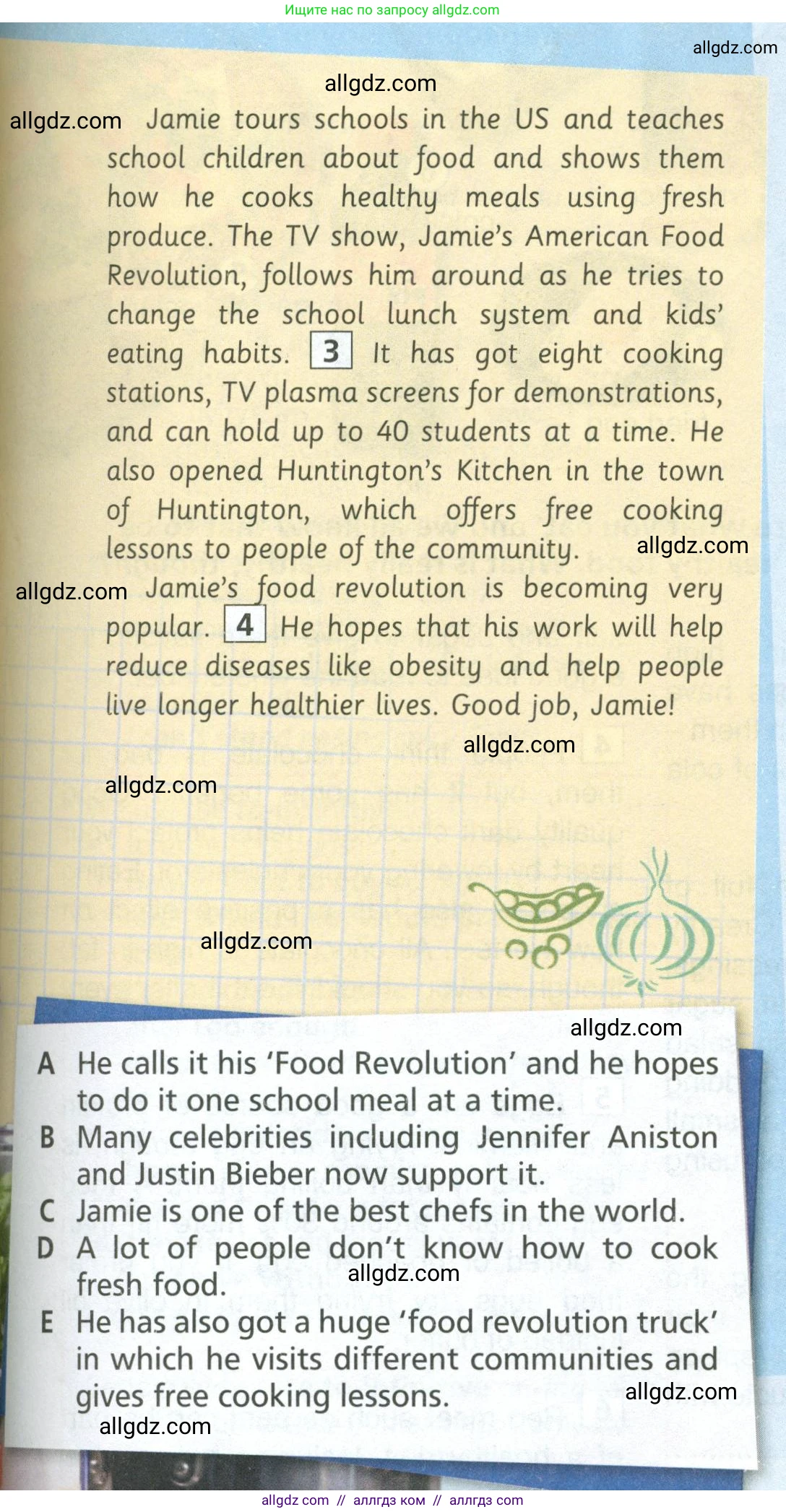 Ищите нас по запросу allgdz.com

allgdz.com

allgdz.com

allgdz.com Jamie tours schools in the US and teaches school children about food and shows them how he cooks healthy meals using fresh produce. The TV show, Jamie's American Food Revolution, follows him around as he tries to change the school lunch system and kids' eating habits. 3 It has got eight cooking stations, TV plasma screens for demonstrations, and can hold up to 40 students at a time. He also opened Huntington's Kitchen in the town of Huntington, which offers free cooking lessons to people of the community. allgdz.com

allgdz.com Jamie's food revolution is becoming very popular. 4 He hopes that his work will help reduce diseases like obesity and help people live longer healthier lives. Good job, Jamie!

allgdz.com

allgdz.com

allgdz.com

allgdz.com

A He calls it his 'Food Revolution' and he hopes to do it one school meal at a time.
B Many celebrities including Jennifer Aniston and Justin Bieber now support it.
C Jamie is one of the best chefs in the world.
D A lot of people don't know how to cook fresh food. allgdz.com
E He has also got a huge 'food revolution truck' in which he visits different communities and gives free cooking lessons. allgdz.com

allgdz.com

allgdz com // аллгдз ком // аллгдз com